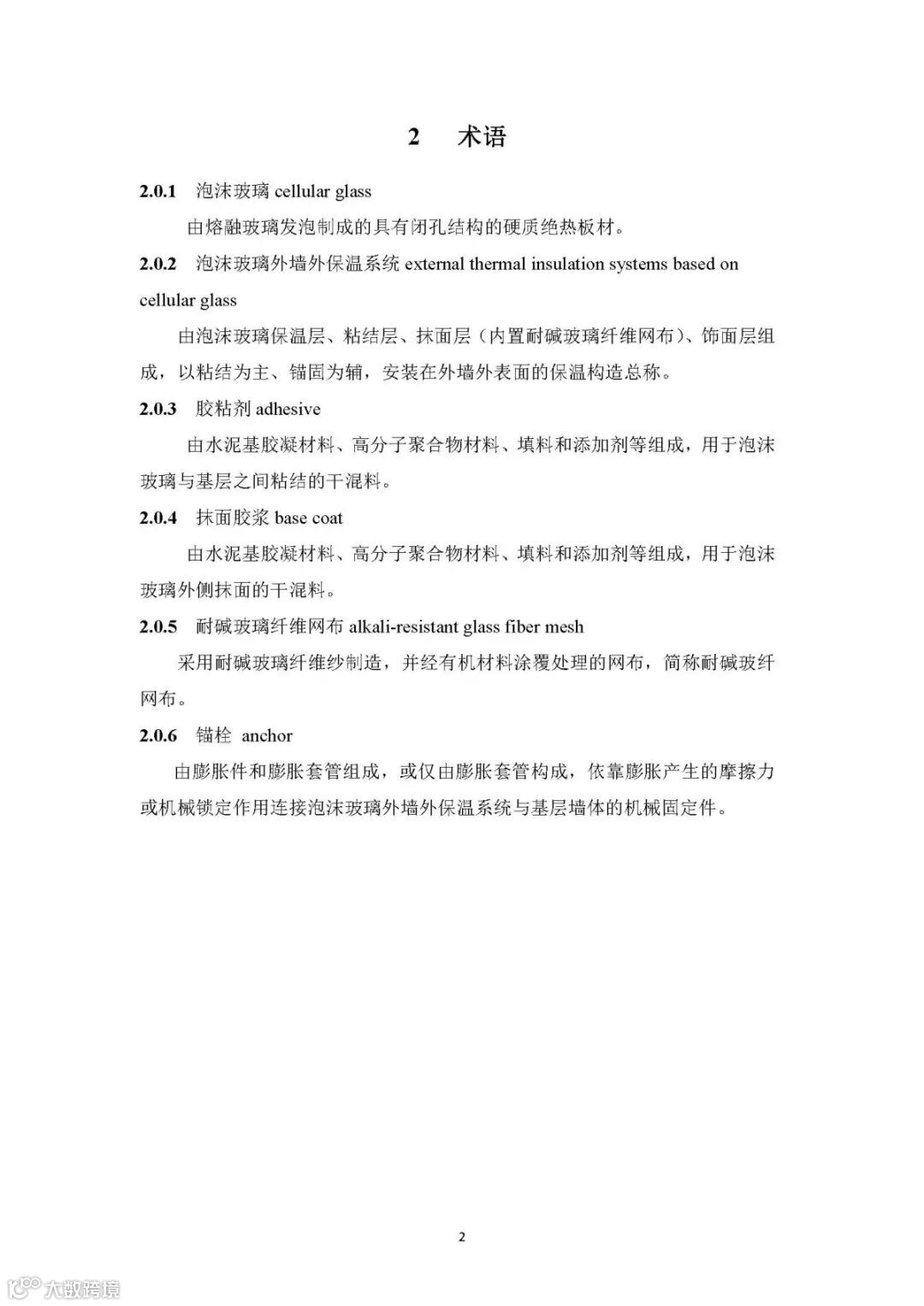 2 术语

2.0.1 泡沫玻璃 cellular glass

由熔融玻璃发泡制成的具有闭孔结构的硬质绝热板材。

2.0.2 泡沫玻璃外墙外保温系统 external thermal insulation systems based on cellular glass

由泡沫玻璃保温层、粘结层、抹面层（内置耐碱玻璃纤维网布）、饰面层组成，以粘结为主、锚固为辅，安装在外墙外表面的保温构造总称。

2.0.3 胶粘剂 adhesive

由水泥基胶凝材料、高分子聚合物材料、填料和添加剂等组成，用于泡沫玻璃与基层之间粘结的干混料。

2.0.4 抹面胶浆 base coat

由水泥基胶凝材料、高分子聚合物材料、填料和添加剂等组成，用于泡沫玻璃外侧抹面的干混料。

2.0.5 耐碱玻璃纤维网布 alkali-resistant glass fiber mesh

采用耐碱玻璃纤维纱制造，并经有机材料涂覆处理的网布，简称耐碱玻纤网布。

2.0.6 锚栓 anchor

由膨胀件和膨胀套管组成，或仅由膨胀套管构成，依靠膨胀产生的摩擦力或机械锁定作用连接泡沫玻璃外墙外保温系统与基层墙体的机械固定件。

2

大数跨境